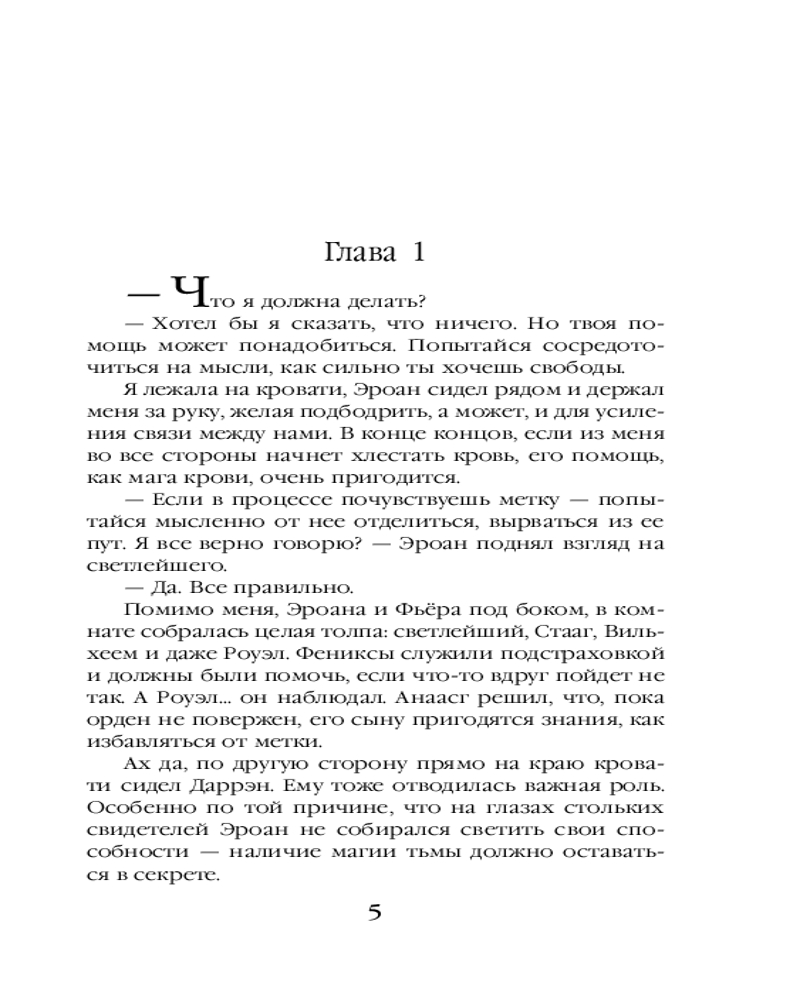 Глава 1

— Что я должна делать?

— Хотел бы я сказать, что ничего. Но твоя помощь может понадобиться. Попытайся сосредоточиться на мысли, как сильно ты хочешь свободы.

Я лежала на кровати, Эроан сидел рядом и держал меня за руку, желая подбодрить, а может, и для усиления связи между нами. В конце концов, если из меня во все стороны начнет хлестать кровь, его помощь, как мага крови, очень пригодится.

— Если в процессе почувствуешь метку — попытайся мысленно от нее отделиться, вырваться из ее пут. Я все верно говорю? — Эроан поднял взгляд на светлейшего.

— Да. Все правильно.

Помимо меня, Эроана и Фьёра под боком, в комнате собралась целая толпа: светлейший, Стааг, Вильхеем и даже Роуэл. Фениксы служили подстраховкой и должны были помочь, если что-то вдруг пойдет не так. А Роуэл... он наблюдал. Анаасг решил, что, пока орден не повержен, его сыну пригодятся знания, как избавляться от метки.

Ах да, по другую сторону прямо на краю кровати сидел Даррэн. Ему тоже отводилась важная роль. Особенно по той причине, что на глазах стольких свидетелей Эроан не собирался светить свои способности — наличие магии тьмы должно оставаться в секрете.

5